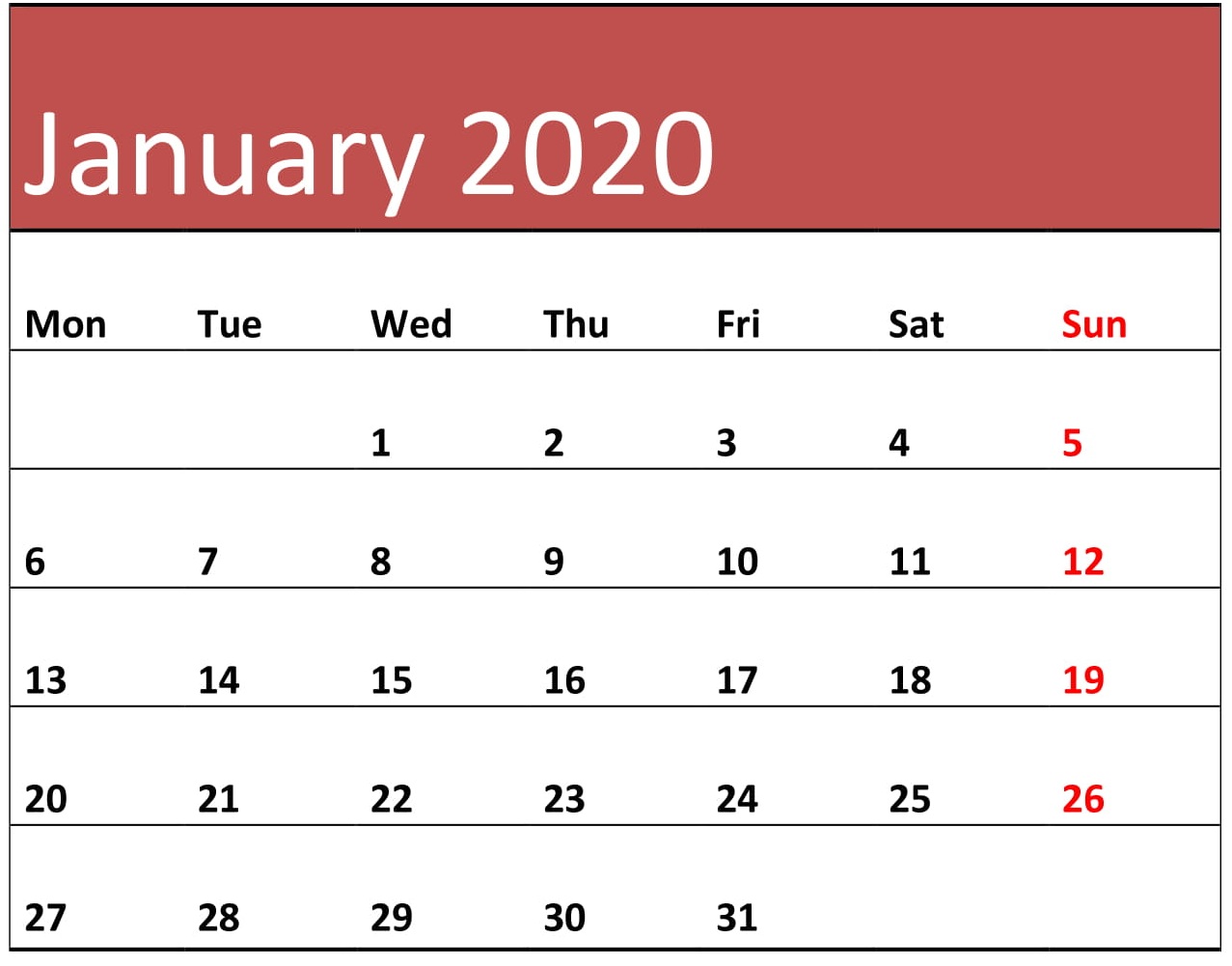 January 2020

| Mon | Tue | Wed | Thu | Fri | Sat | Sun |
|---|---|---|---|---|---|---|
|  |  | 1 | 2 | 3 | 4 | 5 |
| 6 | 7 | 8 | 9 | 10 | 11 | 12 |
| 13 | 14 | 15 | 16 | 17 | 18 | 19 |
| 20 | 21 | 22 | 23 | 24 | 25 | 26 |
| 27 | 28 | 29 | 30 | 31 |  |  |